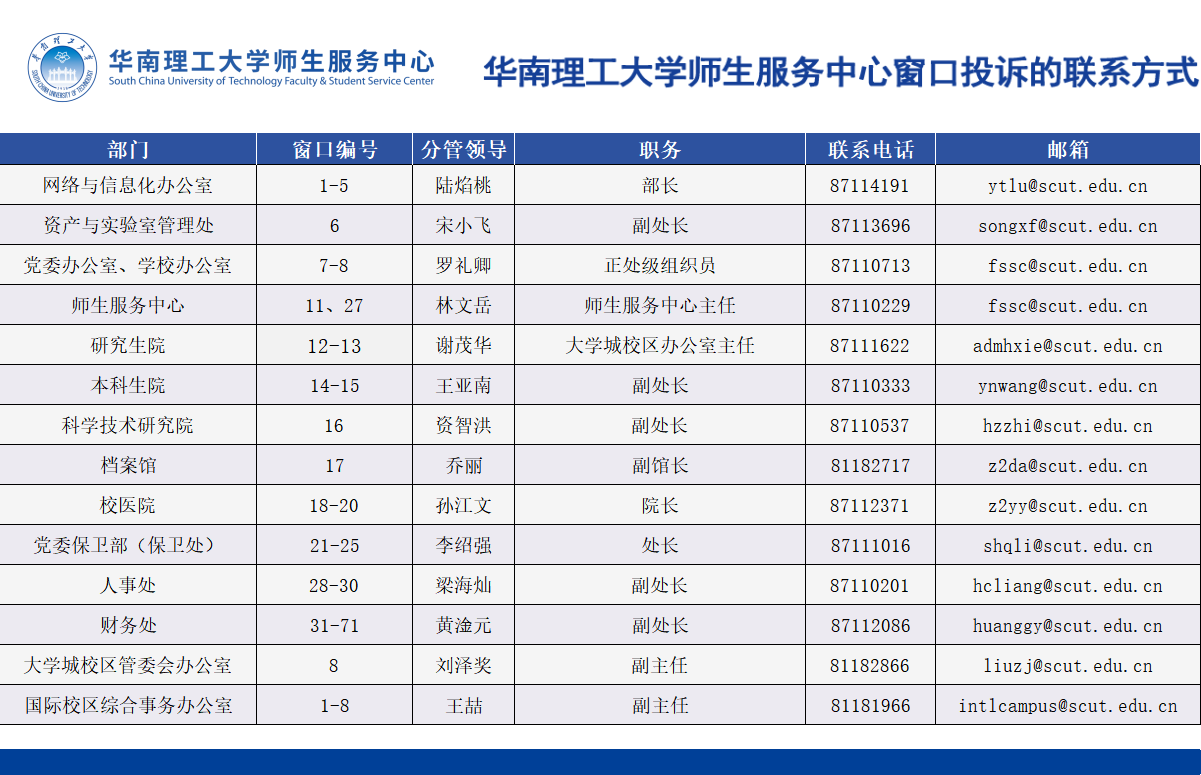 华南理工大学师生服务中心
South China University of Technology Faculty & Student Service Center

华南理工大学师生服务中心窗口投诉的联系方式

| 部门 | 窗口编号 | 分管领导 | 职务 | 联系电话 | 邮箱 |
|---|---|---|---|---|---|
| 网络与信息化办公室 | 1-5 | 陆焰桃 | 部长 | 87114191 | ytlu@scut.edu.cn |
| 资产与实验室管理处 | 6 | 宋小飞 | 副处长 | 87113696 | songxf@scut.edu.cn |
| 党委办公室、学校办公室 | 7-8 | 罗礼卿 | 正处级组织员 | 87110713 | fssc@scut.edu.cn |
| 师生服务中心 | 11、27 | 林文岳 | 师生服务中心主任 | 87110229 | fssc@scut.edu.cn |
| 研究生院 | 12-13 | 谢茂华 | 大学城校区办公室主任 | 87111622 | admhxie@scut.edu.cn |
| 本科生院 | 14-15 | 王亚南 | 副处长 | 87110333 | ynwang@scut.edu.cn |
| 科学技术研究院 | 16 | 资智洪 | 副处长 | 87110537 | hzzhi@scut.edu.cn |
| 档案馆 | 17 | 乔丽 | 副馆长 | 81182717 | z2da@scut.edu.cn |
| 校医院 | 18-20 | 孙江文 | 院长 | 87112371 | z2yy@scut.edu.cn |
| 党委保卫部（保卫处） | 21-25 | 李绍强 | 处长 | 87111016 | shqli@scut.edu.cn |
| 人事处 | 28-30 | 梁海灿 | 副处长 | 87110201 | hcliang@scut.edu.cn |
| 财务处 | 31-71 | 黄淦元 | 副处长 | 87112086 | huanggy@scut.edu.cn |
| 大学城校区管委会办公室 | 8 | 刘泽奖 | 副主任 | 81182866 | liuzj@scut.edu.cn |
| 国际校区综合事务办公室 | 1-8 | 王喆 | 副主任 | 81181966 | intlcampus@scut.edu.cn |